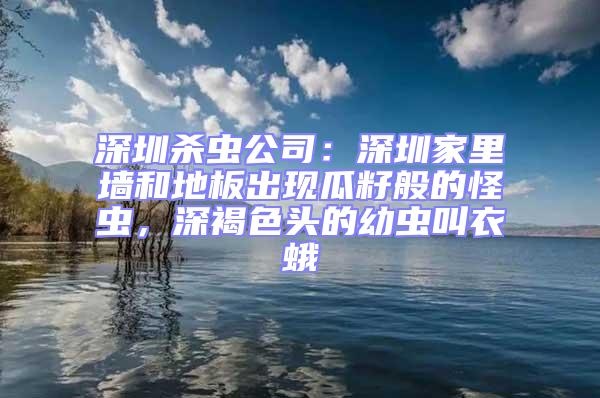 深圳杀虫公司：深圳家里墙和地板出现瓜籽般的怪虫，深褐色头的幼虫叫衣蛾